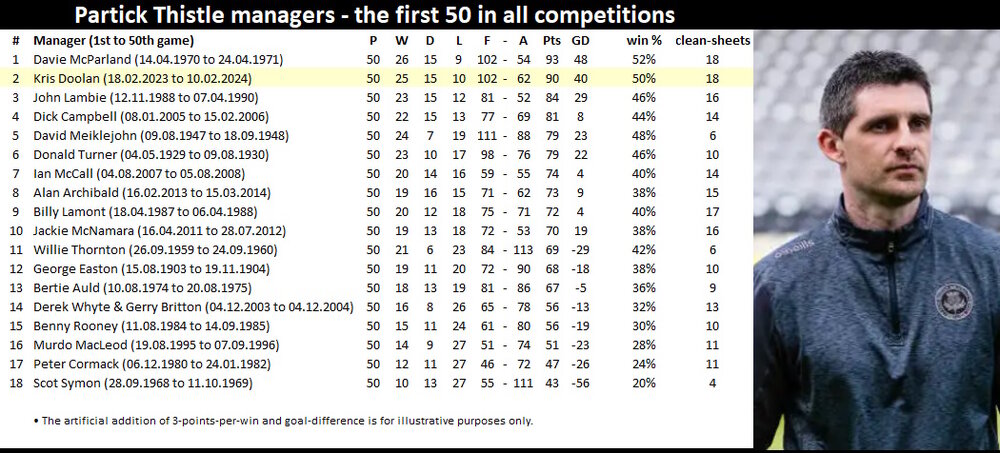 Partick Thistle managers - the first 50 in all competitions

| # | Manager (1st to 50th game) | P | W | D | L | F | - | A | Pts | GD | win % | clean-sheets |
|---|---|---|---|---|---|---|---|---|---|---|---|---|
| 1 | Davie McParland (14.04.1970 to 24.04.1971) | 50 | 26 | 15 | 9 | 102 | - | 54 | 93 | 48 | 52% | 18 |
| 2 | Kris Doolan (18.02.2023 to 10.02.2024) | 50 | 25 | 15 | 10 | 102 | - | 62 | 90 | 40 | 50% | 18 |
| 3 | John Lambie (12.11.1988 to 07.04.1990) | 50 | 23 | 15 | 12 | 81 | - | 52 | 84 | 29 | 46% | 16 |
| 4 | Dick Campbell (08.01.2005 to 15.02.2006) | 50 | 22 | 15 | 13 | 77 | - | 69 | 81 | 8 | 44% | 14 |
| 5 | David Meiklejohn (09.08.1947 to 18.09.1948) | 50 | 24 | 7 | 19 | 111 | - | 88 | 79 | 23 | 48% | 6 |
| 6 | Donald Turner (04.05.1929 to 09.08.1930) | 50 | 23 | 10 | 17 | 98 | - | 76 | 79 | 22 | 46% | 10 |
| 7 | Ian McCall (04.08.2007 to 05.08.2008) | 50 | 20 | 14 | 16 | 59 | - | 55 | 74 | 4 | 40% | 14 |
| 8 | Alan Archibald (16.02.2013 to 15.03.2014) | 50 | 19 | 16 | 15 | 71 | - | 62 | 73 | 9 | 38% | 15 |
| 9 | Billy Lamont (18.04.1987 to 06.04.1988) | 50 | 20 | 12 | 18 | 75 | - | 71 | 72 | 4 | 40% | 17 |
| 10 | Jackie McNamara (16.04.2011 to 28.07.2012) | 50 | 19 | 13 | 18 | 72 | - | 53 | 70 | 19 | 38% | 16 |
| 11 | Willie Thornton (26.09.1959 to 24.09.1960) | 50 | 21 | 6 | 23 | 84 | - | 113 | 69 | -29 | 42% | 6 |
| 12 | George Easton (15.08.1903 to 19.11.1904) | 50 | 19 | 11 | 20 | 72 | - | 90 | 68 | -18 | 38% | 10 |
| 13 | Bertie Auld (10.08.1974 to 20.08.1975) | 50 | 18 | 13 | 19 | 81 | - | 86 | 67 | -5 | 36% | 9 |
| 14 | Derek Whyte & Gerry Britton (04.12.2003 to 04.12.2004) | 50 | 16 | 8 | 26 | 65 | - | 78 | 56 | -13 | 32% | 13 |
| 15 | Benny Rooney (11.08.1984 to 14.09.1985) | 50 | 15 | 11 | 24 | 61 | - | 80 | 56 | -19 | 30% | 10 |
| 16 | Murdo MacLeod (19.08.1995 to 07.09.1996) | 50 | 14 | 9 | 27 | 51 | - | 74 | 51 | -23 | 28% | 11 |
| 17 | Peter Cormack (06.12.1980 to 24.01.1982) | 50 | 12 | 11 | 27 | 46 | - | 72 | 47 | -26 | 24% | 11 |
| 18 | Scot Symon (28.09.1968 to 11.10.1969) | 50 | 10 | 13 | 27 | 55 | - | 111 | 43 | -56 | 20% | 4 |

• The artificial addition of 3-points-per-win and goal-difference is for illustrative purposes only.

O'Neills